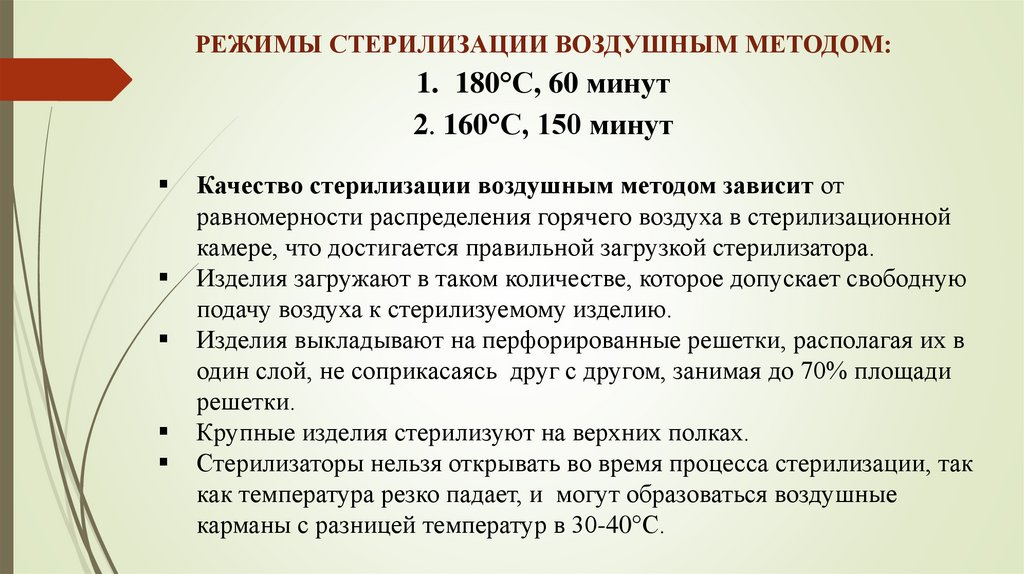 РЕЖИМЫ СТЕРИЛИЗАЦИИ ВОЗДУШНЫМ МЕТОДОМ:

1. 180°С, 60 минут

2. 160°С, 150 минут

▪ Качество стерилизации воздушным методом зависит от равномерности распределения горячего воздуха в стерилизационной камере, что достигается правильной загрузкой стерилизатора.
▪ Изделия загружают в таком количестве, которое допускает свободную подачу воздуха к стерилизуемому изделию.
▪ Изделия выкладывают на перфорированные решетки, располагая их в один слой, не соприкасаясь друг с другом, занимая до 70% площади решетки.
▪ Крупные изделия стерилизуют на верхних полках.
▪ Стерилизаторы нельзя открывать во время процесса стерилизации, так как температура резко падает, и могут образоваться воздушные карманы с разницей температур в 30-40°С.